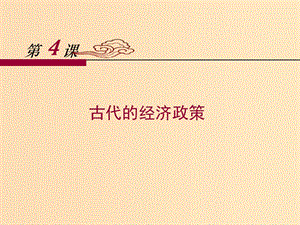 第 4 课

古代的经济政策